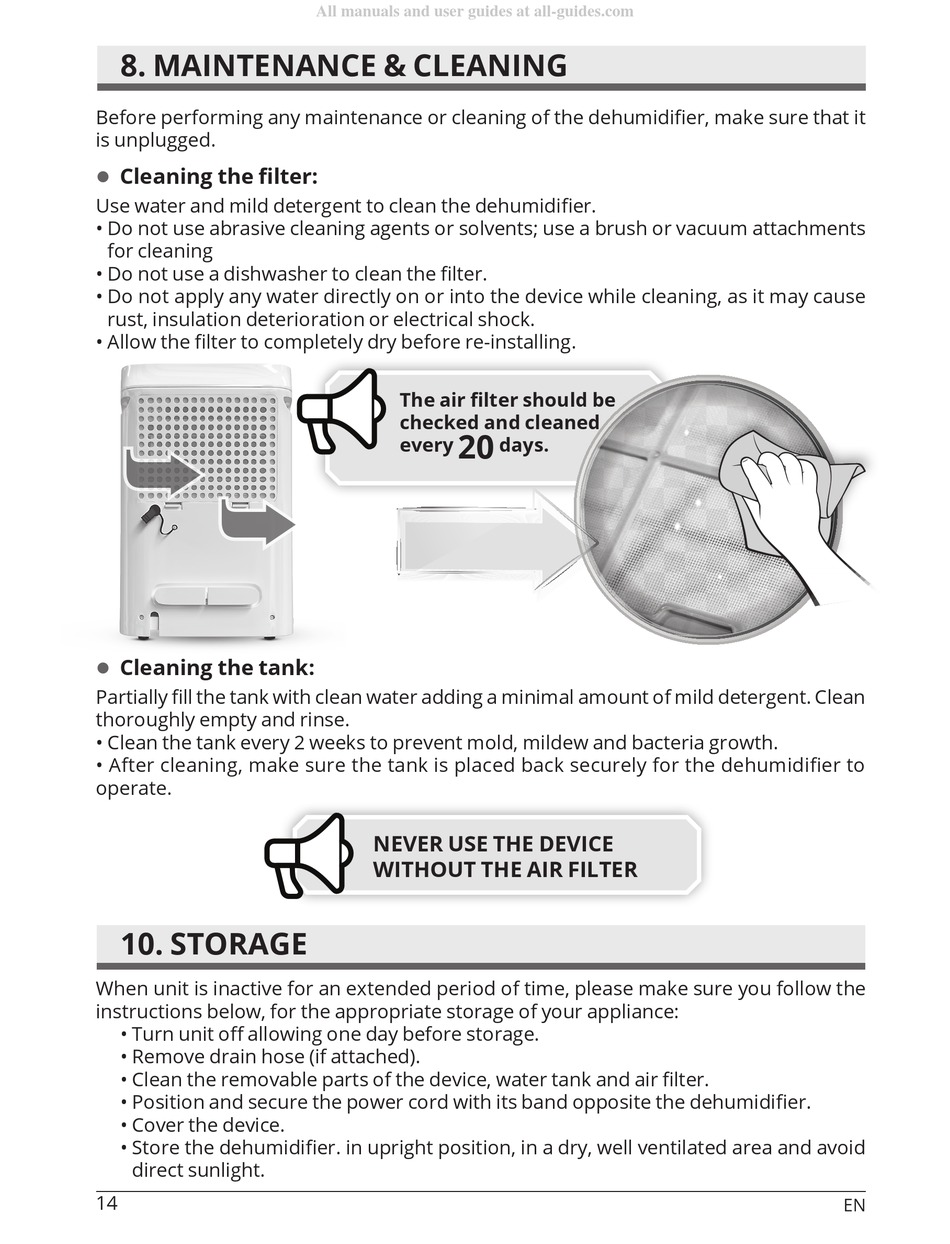 All manuals and user guides at all-guides.com

8. MAINTENANCE & CLEANING

Before performing any maintenance or cleaning of the dehumidifier, make sure that it is unplugged.

● Cleaning the filter:

Use water and mild detergent to clean the dehumidifier.
• Do not use abrasive cleaning agents or solvents; use a brush or vacuum attachments for cleaning
• Do not use a dishwasher to clean the filter.
• Do not apply any water directly on or into the device while cleaning, as it may cause rust, insulation deterioration or electrical shock.
• Allow the filter to completely dry before re-installing.

The air filter should be checked and cleaned every 20 days.

● Cleaning the tank:

Partially fill the tank with clean water adding a minimal amount of mild detergent. Clean thoroughly empty and rinse.
• Clean the tank every 2 weeks to prevent mold, mildew and bacteria growth.
• After cleaning, make sure the tank is placed back securely for the dehumidifier to operate.

NEVER USE THE DEVICE WITHOUT THE AIR FILTER

10. STORAGE

When unit is inactive for an extended period of time, please make sure you follow the instructions below, for the appropriate storage of your appliance:
• Turn unit off allowing one day before storage.
• Remove drain hose (if attached).
• Clean the removable parts of the device, water tank and air filter.
• Position and secure the power cord with its band opposite the dehumidifier.
• Cover the device.
• Store the dehumidifier. in upright position, in a dry, well ventilated area and avoid direct sunlight.

14

EN